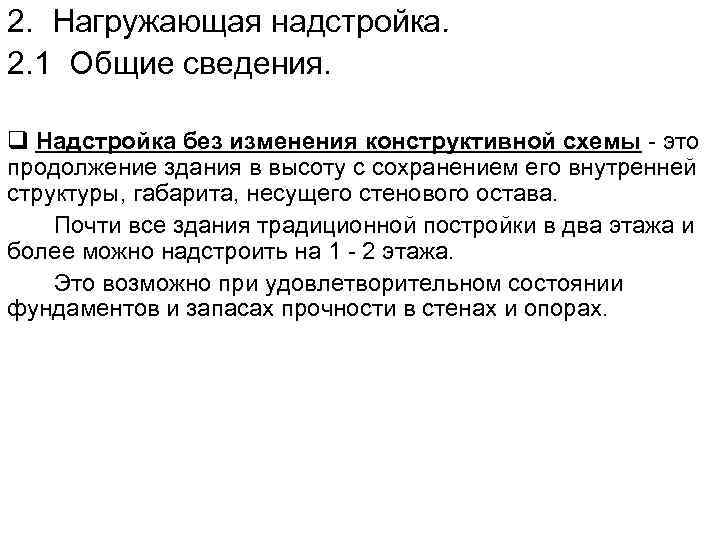 2. Нагружающая надстройка.

2.1 Общие сведения.

❑ Надстройка без изменения конструктивной схемы - это продолжение здания в высоту с сохранением его внутренней структуры, габарита, несущего стенового остава.

Почти все здания традиционной постройки в два этажа и более можно надстроить на 1 - 2 этажа.

Это возможно при удовлетворительном состоянии фундаментов и запасах прочности в стенах и опорах.